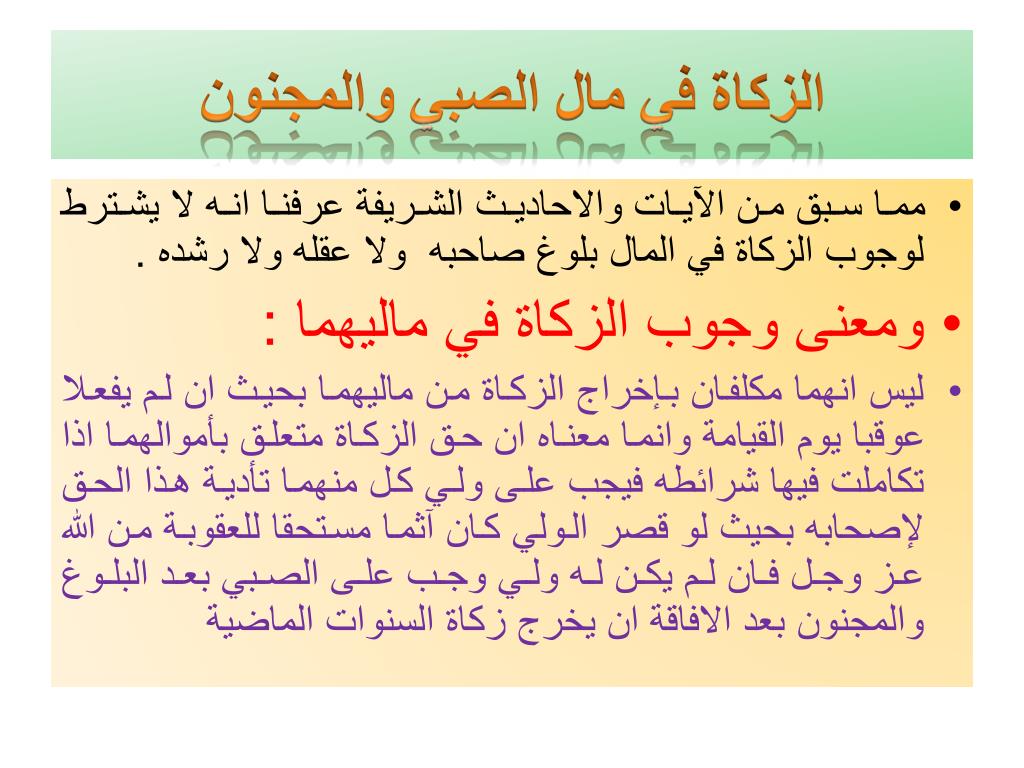 الزكاة في مال الصبي والمجنون

• مما سبق من الآيات والاحاديث الشريفة عرفنا انه لا يشترط لوجوب الزكاة في المال بلوغ صاحبه ولا عقله ولا رشده .

• ومعنى وجوب الزكاة في ماليهما :

• ليس انهما مكلفان بإخراج الزكاة من ماليهما بحيث ان لم يفعلا عوقبا يوم القيامة وانما معناه ان حق الزكاة متعلق بأموالهما اذا تكاملت فيها شرائطه فيجب على ولي كل منهما تأدية هذا الحق لإصحابه بحيث لو قصر الولي كان آثما مستحقا للعقوبة من الله عز وجل فان لم يكن له ولي وجب على الصبي بعد البلوغ والمجنون بعد الافاقة ان يخرج زكاة السنوات الماضية